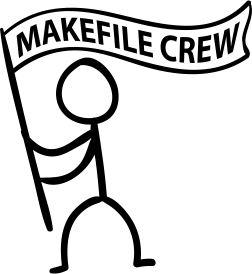 MAKEFILE CREW